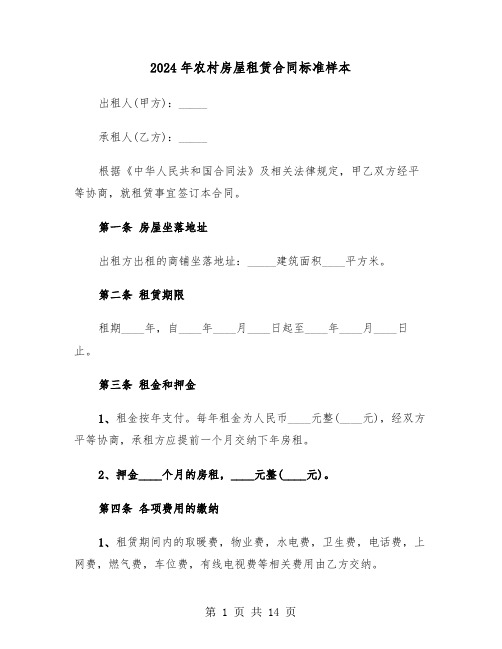 2024年农村房屋租赁合同标准样本

出租人(甲方)：_____

承租人(乙方)：_____

根据《中华人民共和国合同法》及相关法律规定，甲乙双方经平等协商，就租赁事宜签订本合同。

第一条 房屋坐落地址

出租方出租的商铺坐落地址：_____建筑面积____平方米。

第二条 租赁期限

租期____年，自____年____月____日起至____年____月____日止。

第三条 租金和押金

1、租金按年支付。每年租金为人民币____元整(____元)，经双方平等协商，承租方应提前一个月交纳下年房租。

2、押金____个月的房租，____元整(____元)。

第四条 各项费用的缴纳

1、租赁期间内的取暖费，物业费，水电费，卫生费，电话费，上网费，燃气费，车位费，有线电视费等相关费用由乙方交纳。

第 1 页 共 14 页